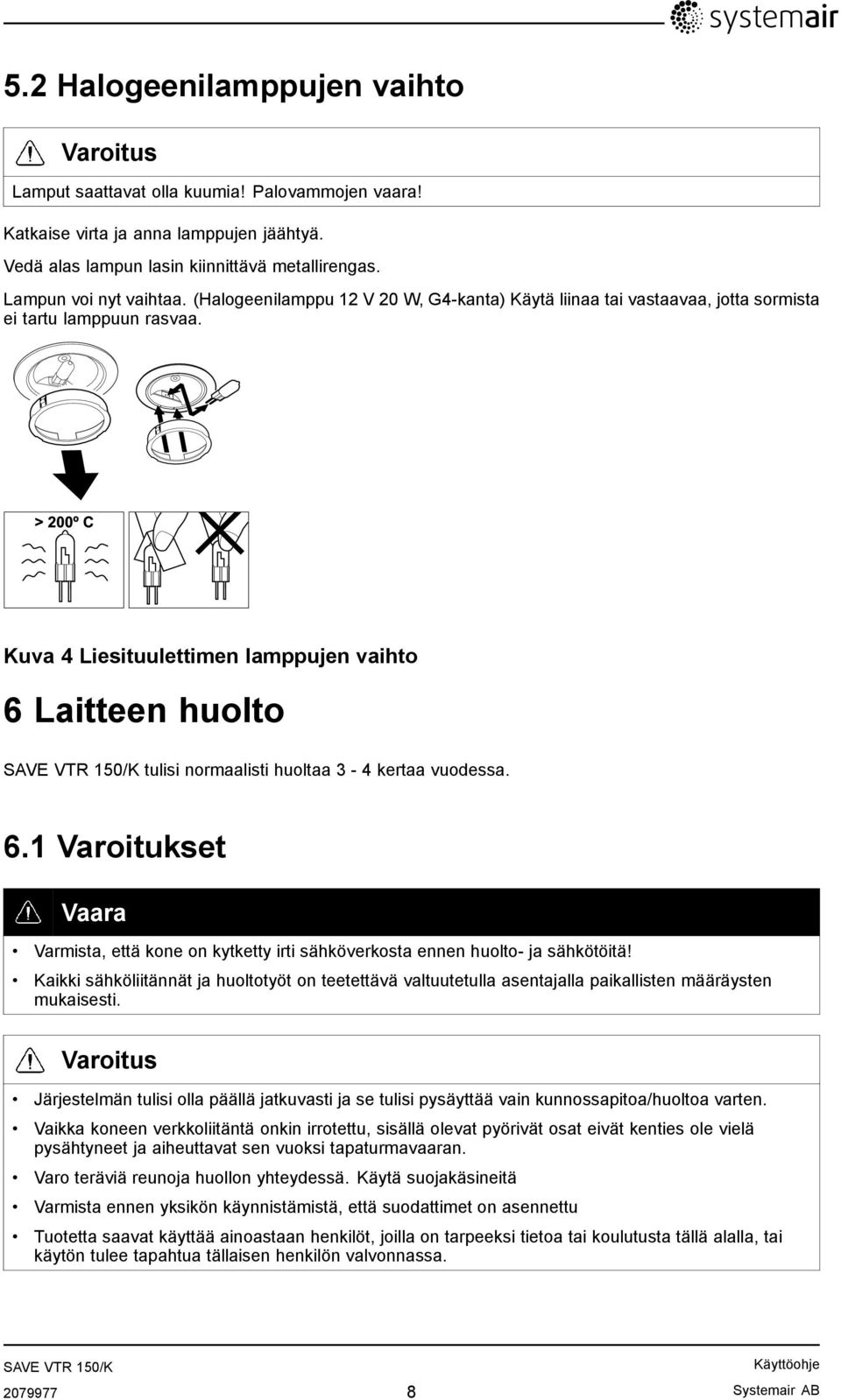 systemair

5.2 Halogeenilamppujen vaihto

Varoitus

Lamput saattavat olla kuumia! Palovammojen vaara!

Katkaise virta ja anna lamppujen jäähtyä.

Vedä alas lampun lasin kiinnittävä metallirengas.

Lampun voi nyt vaihtaa. (Halogeenilamppu 12 V 20 W, G4-kanta) Käytä liinaa tai vastaavaa, jotta sormista ei tartu lamppuun rasvaa.

> 200º C

Kuva 4 Liesituulettimen lamppujen vaihto

6 Laitteen huolto

SAVE VTR 150/K tulisi normaalisti huoltaa 3 - 4 kertaa vuodessa.

6.1 Varoitukset

Vaara

• Varmista, että kone on kytketty irti sähköverkosta ennen huolto- ja sähkötöitä!
• Kaikki sähköliitännät ja huoltotyöt on teetettävä valtuutetulla asentajalla paikallisten määräysten mukaisesti.

Varoitus

• Järjestelmän tulisi olla päällä jatkuvasti ja se tulisi pysäyttää vain kunnossapitoa/huoltoa varten.
• Vaikka koneen verkkoliitäntä onkin irrotettu, sisällä olevat pyörivät osat eivät kenties ole vielä pysähtyneet ja aiheuttavat sen vuoksi tapaturmavaaran.
• Varo teräviä reunoja huollon yhteydessä. Käytä suojakäsineitä
• Varmista ennen yksikön käynnistämistä, että suodattimet on asennettu
• Tuotetta saavat käyttää ainoastaan henkilöt, joilla on tarpeeksi tietoa tai koulutusta tällä alalla, tai käytön tulee tapahtua tällaisen henkilön valvonnassa.

SAVE VTR 150/K
2079977
8
Käyttöohje
Systemair AB